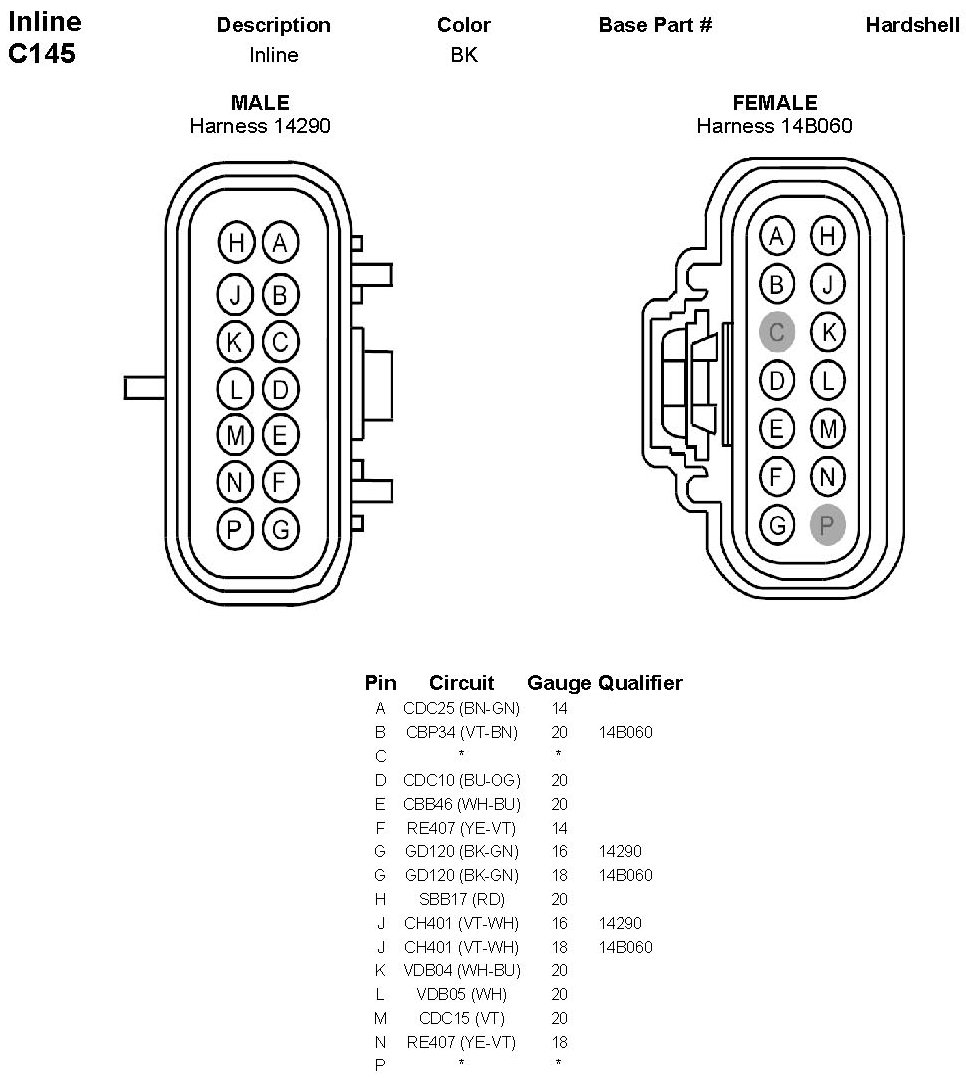 Inline C145

| Description | Color | Base Part # | Hardshell |
|---|---|---|---|
| Inline | BK | | |

MALE
Harness 14290

H A
J B
K C
L D
M E
N F
P G

FEMALE
Harness 14B060

A H
B J
C K
D L
E M
F N
G P

| Pin | Circuit | Gauge | Qualifier |
|---|---|---|---|
| A | CDC25 (BN-GN) | 14 | |
| B | CBP34 (VT-BN) | 20 | 14B060 |
| C | * | * | |
| D | CDC10 (BU-OG) | 20 | |
| E | CBB46 (WH-BU) | 20 | |
| F | RE407 (YE-VT) | 14 | |
| G | GD120 (BK-GN) | 16 | 14290 |
| G | GD120 (BK-GN) | 18 | 14B060 |
| H | SBB17 (RD) | 20 | |
| J | CH401 (VT-WH) | 16 | 14290 |
| J | CH401 (VT-WH) | 18 | 14B060 |
| K | VDB04 (WH-BU) | 20 | |
| L | VDB05 (WH) | 20 | |
| M | CDC15 (VT) | 20 | |
| N | RE407 (YE-VT) | 18 | |
| P | * | * | |